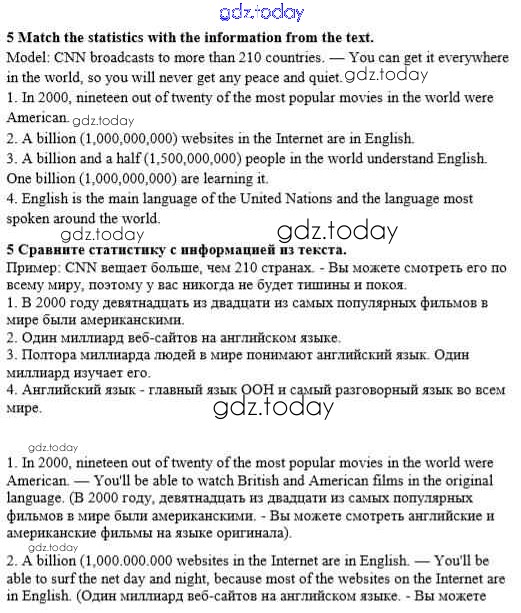 gdz.today

**5 Match the statistics with the information from the text.**

Model: CNN broadcasts to more than 210 countries. — You can get it everywhere in the world, so you will never get any peace and quiet. gdz.today

1. In 2000, nineteen out of twenty of the most popular movies in the world were American. gdz.today

2. A billion (1,000,000,000) websites in the Internet are in English.

3. A billion and a half (1,500,000,000) people in the world understand English. One billion (1,000,000,000) are learning it.

4. English is the main language of the United Nations and the language most spoken around the world.

gdz.today gdz.today

**5 Сравните статистику с информацией из текста.**

Пример: CNN вещает больше, чем 210 странах. - Вы можете смотреть его по всему миру, поэтому у вас никогда не будет тишины и покоя.

1. В 2000 году девятнадцать из двадцати из самых популярных фильмов в мире были американскими.

2. Один миллиард веб-сайтов на английском языке.

3. Полтора миллиарда людей в мире понимают английский язык. Один миллиард изучает его.

4. Английский язык - главный язык ООН и самый разговорный язык во всем мире.

gdz.today

gdz.today

1. In 2000, nineteen out of twenty of the most popular movies in the world were American. — You'll be able to watch British and American films in the original language. (В 2000 году, девятнадцать из двадцати из самых популярных фильмов в мире были американскими. - Вы можете смотреть английские и американские фильмы на языке оригинала).

gdz.today

2. A billion (1,000.000.000 websites in the Internet are in English. — You'll be able to surf the net day and night, because most of the websites on the Internet are in English. (Один миллиард веб-сайтов на английском языке. - Вы можете